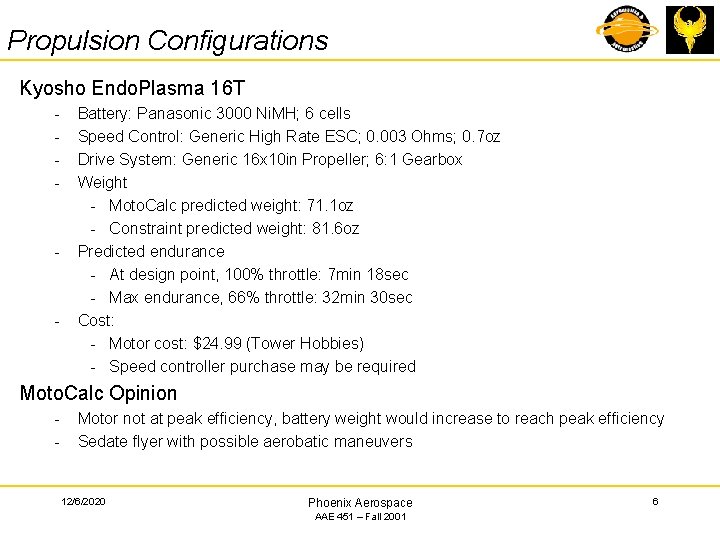 Propulsion Configurations

Kyosho EndoPlasma 16T

- Battery: Panasonic 3000 NiMH; 6 cells
- Speed Control: Generic High Rate ESC; 0.003 Ohms; 0.7oz
- Drive System: Generic 16x10in Propeller; 6:1 Gearbox
- Weight
  - MotoCalc predicted weight: 71.1oz
  - Constraint predicted weight: 81.6oz
- Predicted endurance
  - At design point, 100% throttle: 7min 18sec
  - Max endurance, 66% throttle: 32min 30sec
- Cost:
  - Motor cost: $24.99 (Tower Hobbies)
  - Speed controller purchase may be required

MotoCalc Opinion

- Motor not at peak efficiency, battery weight would increase to reach peak efficiency
- Sedate flyer with possible aerobatic maneuvers

12/6/2020

Phoenix Aerospace
AAE 451 – Fall 2001

6